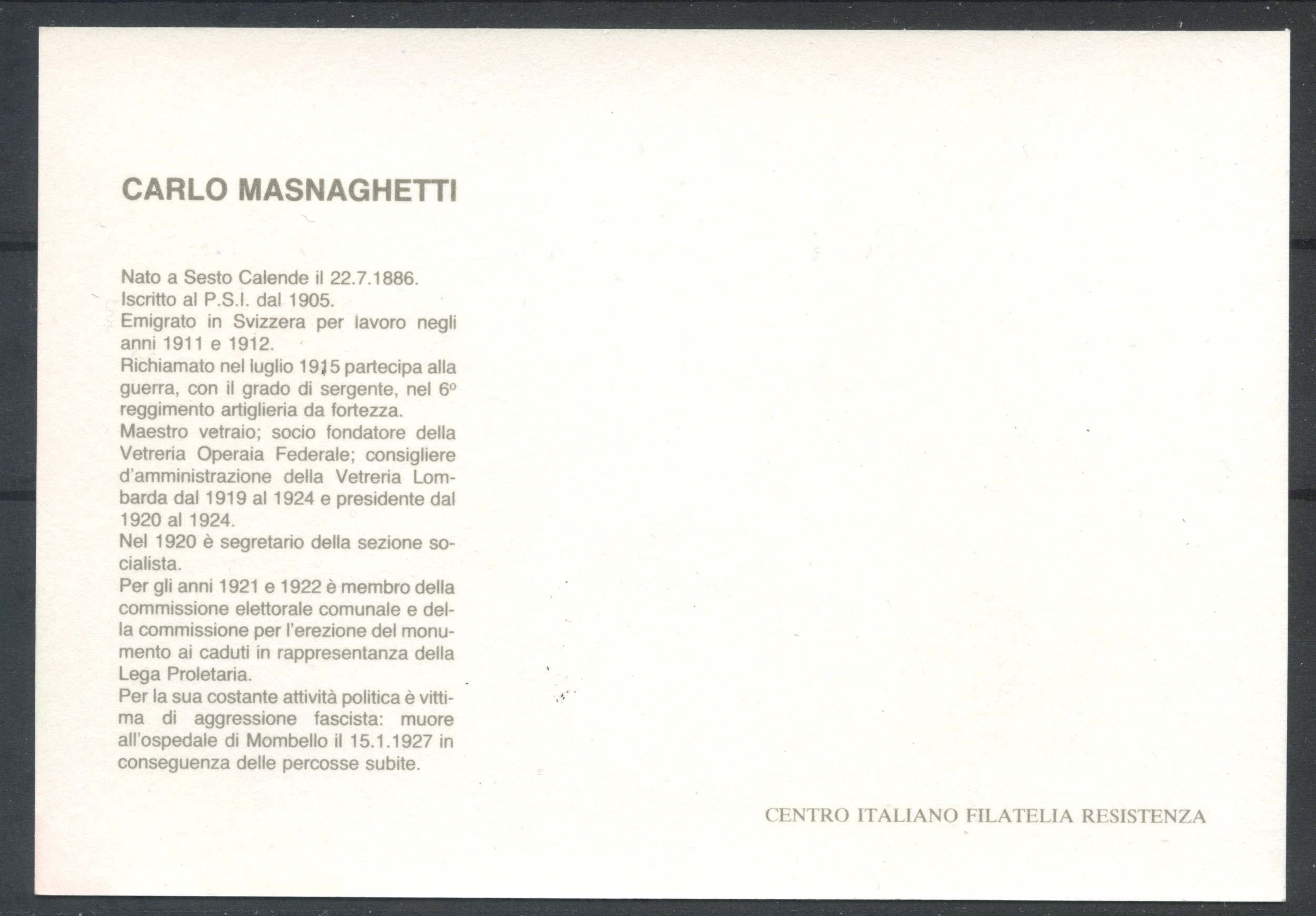 CARLO MASNAGHETTI

Nato a Sesto Calende il 22.7.1886.

Iscritto al P.S.I. dal 1905.

Emigrato in Svizzera per lavoro negli anni 1911 e 1912.

Richiamato nel luglio 1915 partecipa alla guerra, con il grado di sergente, nel 6° reggimento artiglieria da fortezza.

Maestro vetraio; socio fondatore della Vetreria Operaia Federale; consigliere d'amministrazione della Vetreria Lombarda dal 1919 al 1924 e presidente dal 1920 al 1924.

Nel 1920 è segretario della sezione socialista.

Per gli anni 1921 e 1922 è membro della commissione elettorale comunale e della commissione per l'erezione del monumento ai caduti in rappresentanza della Lega Proletaria.

Per la sua costante attività politica è vittima di aggressione fascista: muore all'ospedale di Mombello il 15.1.1927 in conseguenza delle percosse subite.

CENTRO ITALIANO FILATELIA RESISTENZA